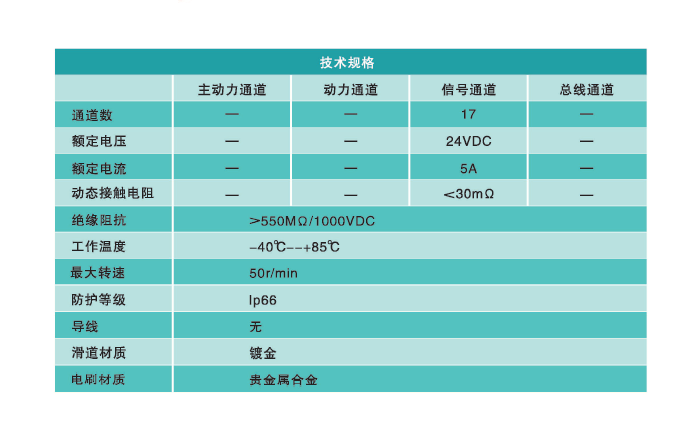 | 技术规格 | | | | |
|---|---|---|---|---|
| | 主动力通道 | 动力通道 | 信号通道 | 总线通道 |
| 通道数 | — | — | 17 | — |
| 额定电压 | — | — | 24VDC | — |
| 额定电流 | — | — | 5A | — |
| 动态接触电阻 | — | — | <30mΩ | — |
| 绝缘阻抗 | >550MΩ/1000VDC | | | |
| 工作温度 | -40℃--+85℃ | | | |
| 最大转速 | 50r/min | | | |
| 防护等级 | Ip66 | | | |
| 导线 | 无 | | | |
| 滑道材质 | 镀金 | | | |
| 电刷材质 | 贵金属合金 | | | |